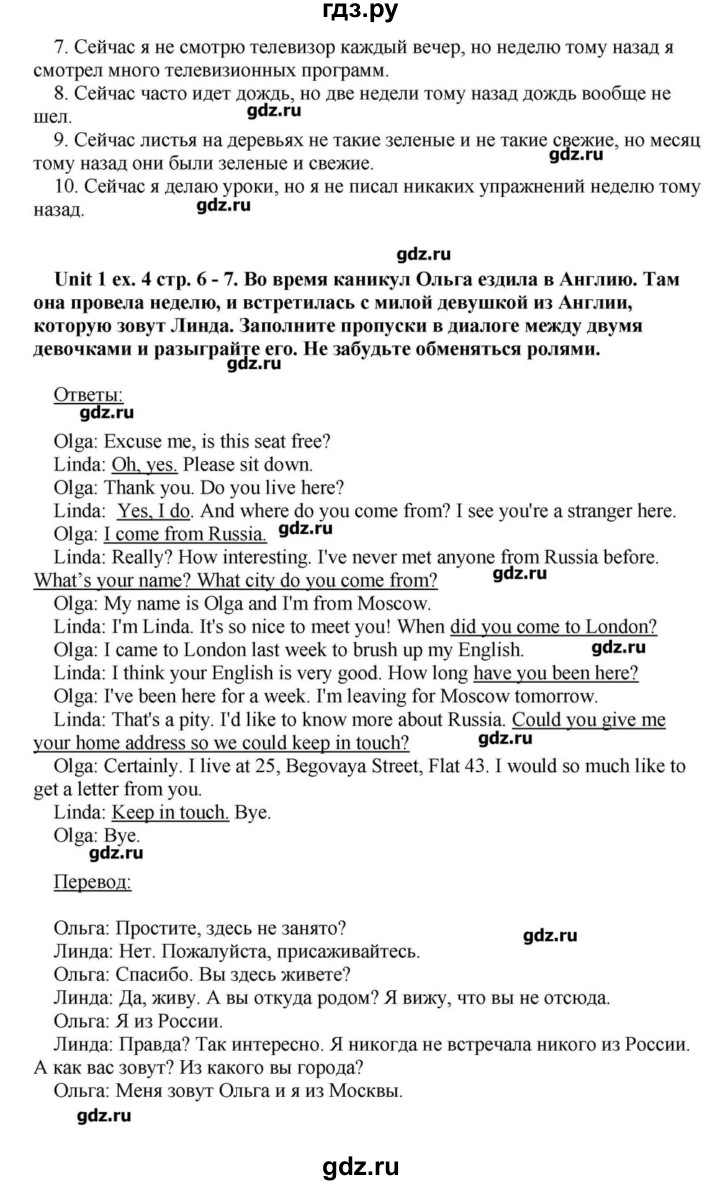 гдз.ру

7. Сейчас я не смотрю телевизор каждый вечер, но неделю тому назад я смотрел много телевизионных программ.

8. Сейчас часто идет дождь, но две недели тому назад дождь вообще не шел.

gdz.ru

9. Сейчас листья на деревьях не такие зеленые и не такие свежие, но месяц тому назад они были зеленые и свежие.

gdz.ru

10. Сейчас я делаю уроки, но я не писал никаких упражнений неделю тому назад.

gdz.ru

gdz.ru

Unit 1 ex. 4 стр. 6 - 7. Во время каникул Ольга ездила в Англию. Там она провела неделю, и встретилась с милой девушкой из Англии, которую зовут Линда. Заполните пропуски в диалоге между двумя девочками и разыграйте его. Не забудьте обменяться ролями.

gdz.ru

Ответы:

gdz.ru

Olga: Excuse me, is this seat free?

Linda: Oh, yes. Please sit down.

Olga: Thank you. Do you live here?

Linda: Yes, I do. And where do you come from? I see you're a stranger here.

Olga: I come from Russia.

gdz.ru

Linda: Really? How interesting. I've never met anyone from Russia before. What's your name? What city do you come from?

gdz.ru

Olga: My name is Olga and I'm from Moscow.

Linda: I'm Linda. It's so nice to meet you! When did you come to London?

Olga: I came to London last week to brush up my English.

gdz.ru

Linda: I think your English is very good. How long have you been here?

Olga: I've been here for a week. I'm leaving for Moscow tomorrow.

Linda: That's a pity. I'd like to know more about Russia. Could you give me your home address so we could keep in touch?

gdz.ru

Olga: Certainly. I live at 25, Begovaya Street, Flat 43. I would so much like to get a letter from you.

Linda: Keep in touch. Bye.

Olga: Bye.

gdz.ru

Перевод:

Ольга: Простите, здесь не занято?

gdz.ru

Линда: Нет. Пожалуйста, присаживайтесь.

Ольга: Спасибо. Вы здесь живете?

Линда: Да, живу. А вы откуда родом? Я вижу, что вы не отсюда.

Ольга: Я из России.

Линда: Правда? Так интересно. Я никогда не встречала никого из России. А как вас зовут? Из какого вы города?

Ольга: Меня зовут Ольга и я из Москвы.

gdz.ru

gdz.ru